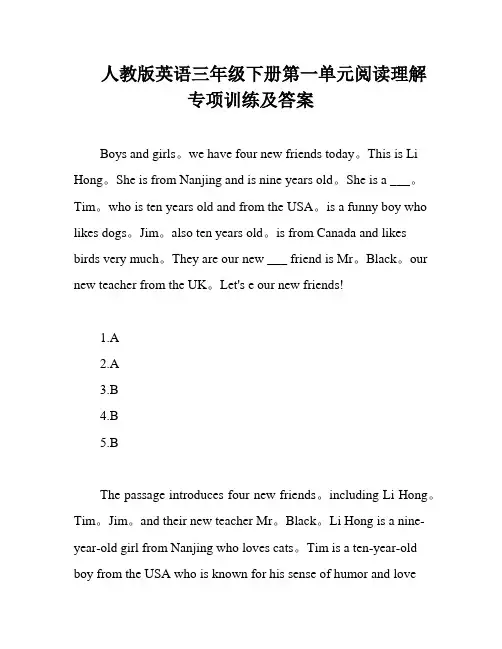 人教版英语三年级下册第一单元阅读理解专项训练及答案

Boys and girls。we have four new friends today。This is Li Hong。She is from Nanjing and is nine years old。She is a ___。Tim。who is ten years old and from the USA。is a funny boy who likes dogs。Jim。also ten years old。is from Canada and likes birds very much。They are our new ___ friend is Mr。Black。our new teacher from the UK。Let's e our new friends!

1.A
2.A
3.B
4.B
5.B

The passage introduces four new friends。including Li Hong。Tim。Jim。and their new teacher Mr。Black。Li Hong is a nine-year-old girl from Nanjing who loves cats。Tim is a ten-year-old boy from the USA who is known for his sense of humor and love